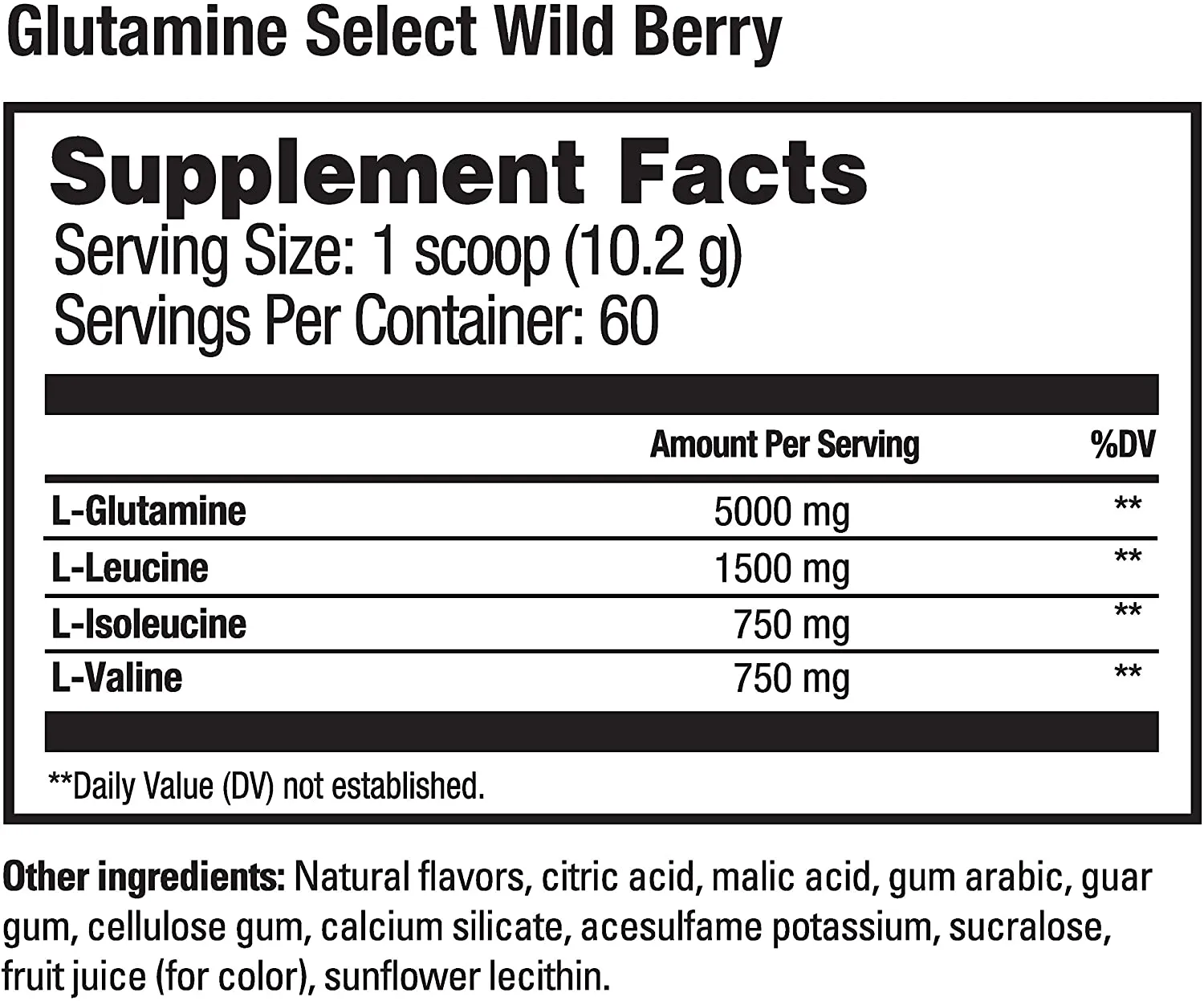 Glutamine Select Wild Berry

Supplement Facts
Serving Size: 1 scoop (10.2 g)
Servings Per Container: 60

| | Amount Per Serving | %DV |
|---|---|---|
| L-Glutamine | 5000 mg | ** |
| L-Leucine | 1500 mg | ** |
| L-Isoleucine | 750 mg | ** |
| L-Valine | 750 mg | ** |

**Daily Value (DV) not established.

Other ingredients: Natural flavors, citric acid, malic acid, gum arabic, guar gum, cellulose gum, calcium silicate, acesulfame potassium, sucralose, fruit juice (for color), sunflower lecithin.